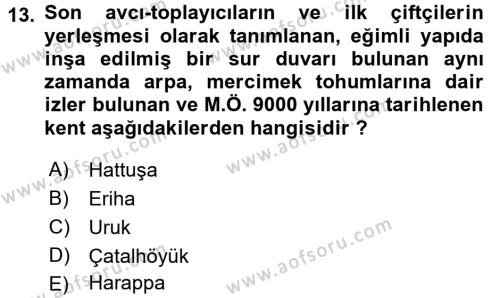 13. Son avcı-toplayıcıların ve ilk çiftçilerin yerleşmesi olarak tanımlanan, eğimli yapıda inşa edilmiş bir sur duvarı bulunan aynı zamanda arpa, mercimek tohumlarına dair izler bulunan ve M.Ö. 9000 yıllarına tarihlenen kent aşağıdakilerden hangisidir ?

A) Hattuşa
B) Eriha
C) Uruk
D) Çatalhöyük
E) Harappa

www.aofsoru.com